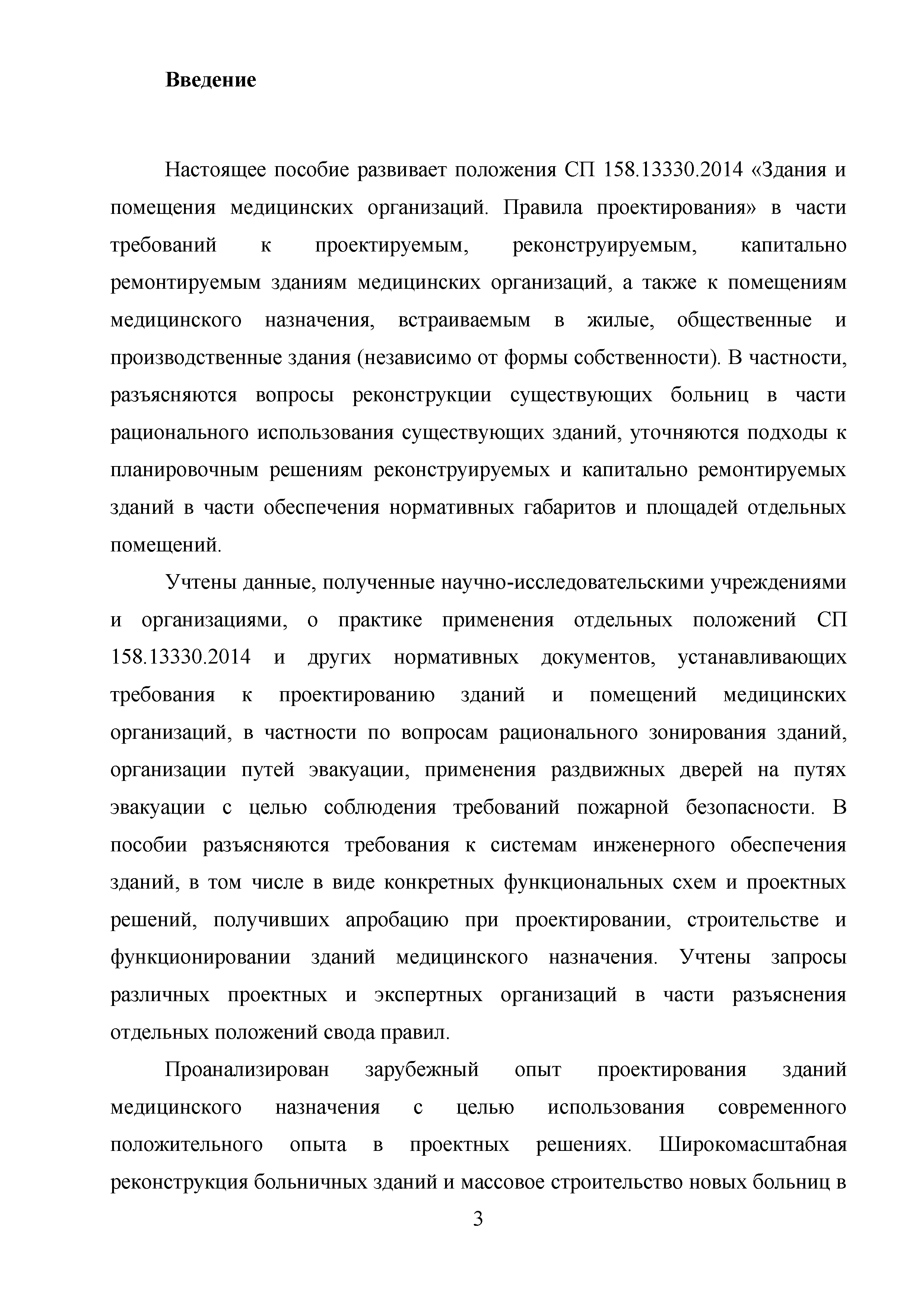 Введение

Настоящее пособие развивает положения СП 158.13330.2014 «Здания и помещения медицинских организаций. Правила проектирования» в части требований к проектируемым, реконструируемым, капитально ремонтируемым зданиям медицинских организаций, а также к помещениям медицинского назначения, встраиваемым в жилые, общественные и производственные здания (независимо от формы собственности). В частности, разъясняются вопросы реконструкции существующих больниц в части рационального использования существующих зданий, уточняются подходы к планировочным решениям реконструируемых и капитально ремонтируемых зданий в части обеспечения нормативных габаритов и площадей отдельных помещений.

Учтены данные, полученные научно-исследовательскими учреждениями и организациями, о практике применения отдельных положений СП 158.13330.2014 и других нормативных документов, устанавливающих требования к проектированию зданий и помещений медицинских организаций, в частности по вопросам рационального зонирования зданий, организации путей эвакуации, применения раздвижных дверей на путях эвакуации с целью соблюдения требований пожарной безопасности. В пособии разъясняются требования к системам инженерного обеспечения зданий, в том числе в виде конкретных функциональных схем и проектных решений, получивших апробацию при проектировании, строительстве и функционировании зданий медицинского назначения. Учтены запросы различных проектных и экспертных организаций в части разъяснения отдельных положений свода правил.

Проанализирован зарубежный опыт проектирования зданий медицинского назначения с целью использования современного положительного опыта в проектных решениях. Широкомасштабная реконструкция больничных зданий и массовое строительство новых больниц в

3